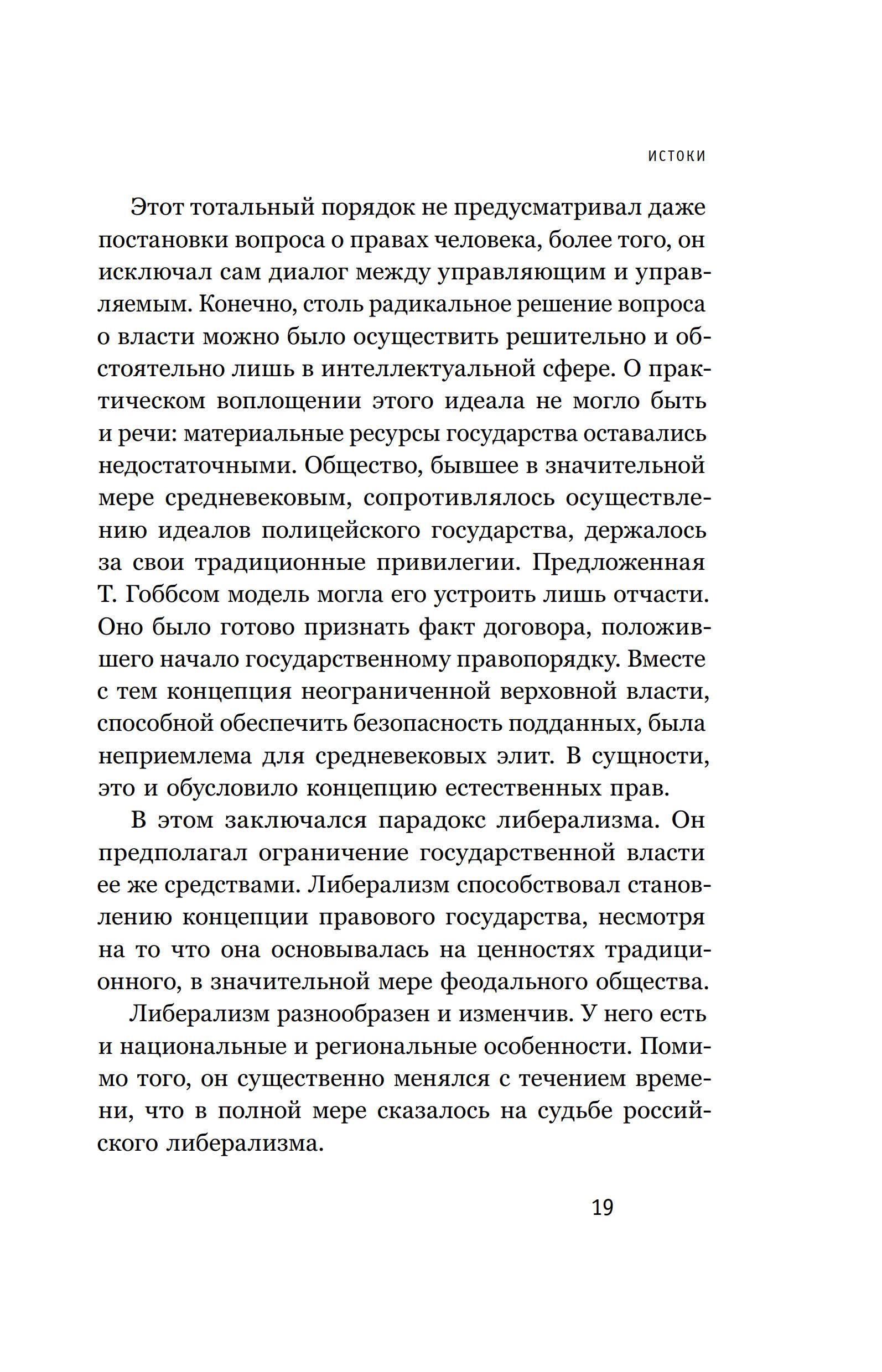 ИСТОКИ

Этот тотальный порядок не предусматривал даже постановки вопроса о правах человека, более того, он исключал сам диалог между управляющим и управляемым. Конечно, столь радикальное решение вопроса о власти можно было осуществить решительно и обстоятельно лишь в интеллектуальной сфере. О практическом воплощении этого идеала не могло быть и речи: материальные ресурсы государства оставались недостаточными. Общество, бывшее в значительной мере средневековым, сопротивлялось осуществлению идеалов полицейского государства, держалось за свои традиционные привилегии. Предложенная Т. Гоббсом модель могла его устроить лишь отчасти. Оно было готово признать факт договора, положившего начало государственному правопорядку. Вместе с тем концепция неограниченной верховной власти, способной обеспечить безопасность подданных, была неприемлема для средневековых элит. В сущности, это и обусловило концепцию естественных прав.

В этом заключался парадокс либерализма. Он предполагал ограничение государственной власти ее же средствами. Либерализм способствовал становлению концепции правового государства, несмотря на то что она основывалась на ценностях традиционного, в значительной мере феодального общества.

Либерализм разнообразен и изменчив. У него есть и национальные и региональные особенности. Помимо того, он существенно менялся с течением времени, что в полной мере сказалось на судьбе российского либерализма.

19